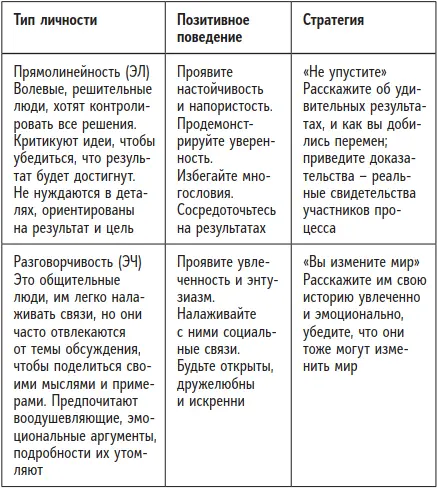 | Тип личности | Позитивное поведение | Стратегия |
|---|---|---|
| Прямолинейность (ЭЛ) Волевые, решительные люди, хотят контролировать все решения. Критикуют идеи, чтобы убедиться, что результат будет достигнут. Не нуждаются в деталях, ориентированы на результат и цель | Проявите настойчивость и напористость. Продемонстрируйте уверенность. Избегайте многословия. Сосредоточьтесь на результатах | «Не упустите» Расскажите об удивительных результатах, и как вы добились перемен; приведите доказательства – реальные свидетельства участников процесса |
| Разговорчивость (ЭЧ) Это общительные люди, им легко налаживать связи, но они часто отвлекаются от темы обсуждения, чтобы поделиться своими мыслями и примерами. Предпочитают воодушевляющие, эмоциональные аргументы, подробности их утомляют | Проявите увлеченность и энтузиазм. Налаживайте с ними социальные связи. Будьте открыты, дружелюбны и искренни | «Вы измените мир» Расскажите им свою историю увлеченно и эмоционально, убедите, что они тоже могут изменить мир |